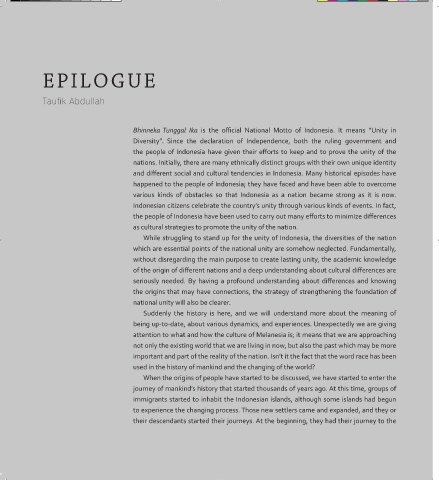 EPILOGUE

Taufik Abdullah

Bhinneka Tunggal Ika is the official National Motto of Indonesia. It means "Unity in Diversity". Since the declaration of Independence, both the ruling government and the people of Indonesia have given their efforts to keep and to prove the unity of the nations. Initially, there are many ethnically distinct groups with their own unique identity and different social and cultural tendencies in Indonesia. Many historical episodes have happened to the people of Indonesia; they have faced and have been able to overcome various kinds of obstacles so that Indonesia as a nation became strong as it is now. Indonesian citizens celebrate the country's unity through various kinds of events. In fact, the people of Indonesia have been used to carry out many efforts to minimize differences as cultural strategies to promote the unity of the nation.

While struggling to stand up for the unity of Indonesia, the diversities of the nation which are essential points of the national unity are somehow neglected. Fundamentally, without disregarding the main purpose to create lasting unity, the academic knowledge of the origin of different nations and a deep understanding about cultural differences are seriously needed. By having a profound understanding about differences and knowing the origins that may have connections, the strategy of strengthening the foundation of national unity will also be clearer.

Suddenly the history is here, and we will understand more about the meaning of being up-to-date, about various dynamics, and experiences. Unexpectedly we are giving attention to what and how the culture of Melanesia is; it means that we are approaching not only the existing world that we are living in now, but also the past which may be more important and part of the reality of the nation. Isn't it the fact that the word race has been used in the history of mankind and the changing of the world?

When the origins of people have started to be discussed, we have started to enter the journey of mankind's history that started thousands of years ago. At this time, groups of immigrants started to inhabit the Indonesian islands, although some islands had begun to experience the changing process. Those new settlers came and expanded, and they or their descendants started their journeys. At the beginning, they had their journey to the